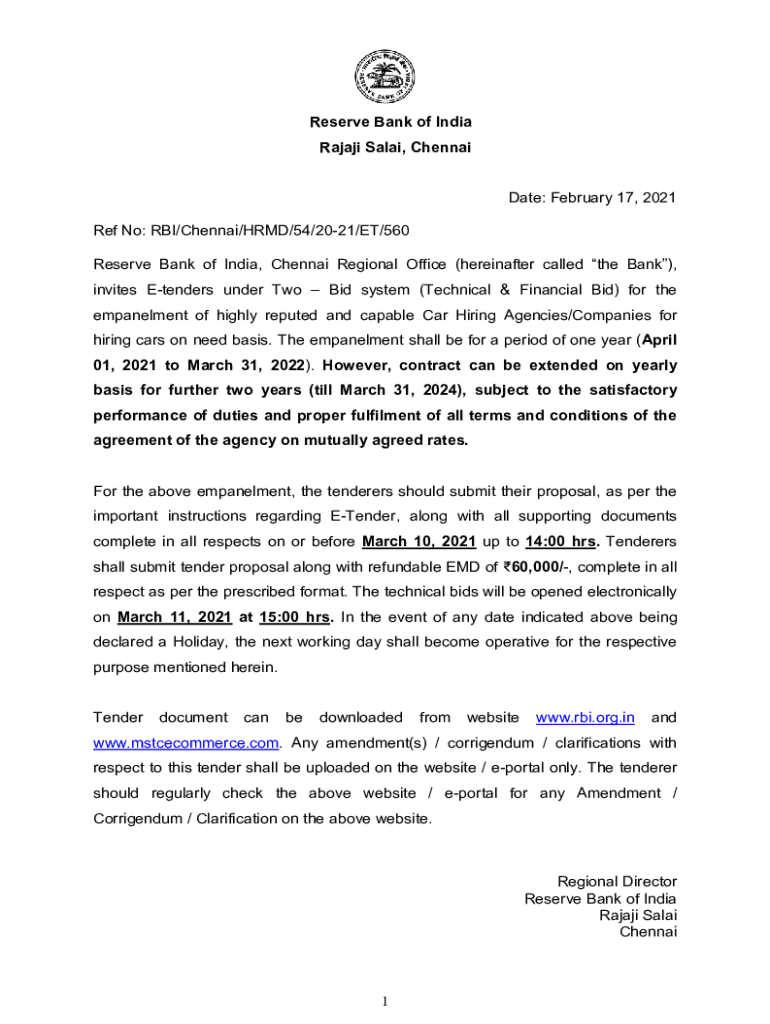 Reserve Bank of India
Rajaji Salai, Chennai

Date: February 17, 2021

Ref No: RBI/Chennai/HRMD/54/20-21/ET/560

Reserve Bank of India, Chennai Regional Office (hereinafter called “the Bank”), invites E-tenders under Two – Bid system (Technical & Financial Bid) for the empanelment of highly reputed and capable Car Hiring Agencies/Companies for hiring cars on need basis. The empanelment shall be for a period of one year (April 01, 2021 to March 31, 2022). However, contract can be extended on yearly basis for further two years (till March 31, 2024), subject to the satisfactory performance of duties and proper fulfilment of all terms and conditions of the agreement of the agency on mutually agreed rates.

For the above empanelment, the tenderers should submit their proposal, as per the important instructions regarding E-Tender, along with all supporting documents complete in all respects on or before March 10, 2021 up to 14:00 hrs. Tenderers shall submit tender proposal along with refundable EMD of ₹60,000/-, complete in all respect as per the prescribed format. The technical bids will be opened electronically on March 11, 2021 at 15:00 hrs. In the event of any date indicated above being declared a Holiday, the next working day shall become operative for the respective purpose mentioned herein.

Tender document can be downloaded from website www.rbi.org.in and www.mstcecommerce.com. Any amendment(s) / corrigendum / clarifications with respect to this tender shall be uploaded on the website / e-portal only. The tenderer should regularly check the above website / e-portal for any Amendment / Corrigendum / Clarification on the above website.

Regional Director
Reserve Bank of India
Rajaji Salai
Chennai

1